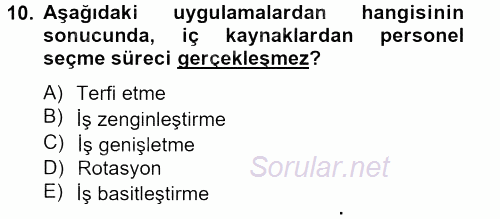 10. Aşağıdaki uygulamalardan hangisinin sonucunda, iç kaynaklardan personel seçme süreci gerçekleşmez?

A) Terfi etme
B) İş zenginleştirme
C) İş genişletme
D) Rotasyon
E) İş basitleştirme

Sorular.net